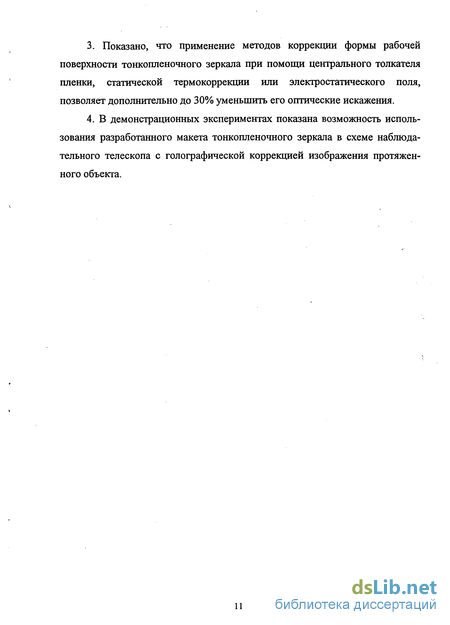 3. Показано, что применение методов коррекции формы рабочей поверхности тонкопленочного зеркала при помощи центрального толкателя пленки, статической термокоррекции или электростатического поля, позволяет дополнительно до 30% уменьшить его оптические искажения.

4. В демонстрационных экспериментах показана возможность использования разработанного макета тонкопленочного зеркала в схеме наблюдательного телескопа с голографической коррекцией изображения протяженного объекта.

11

dsLib.net
библиотека диссертаций